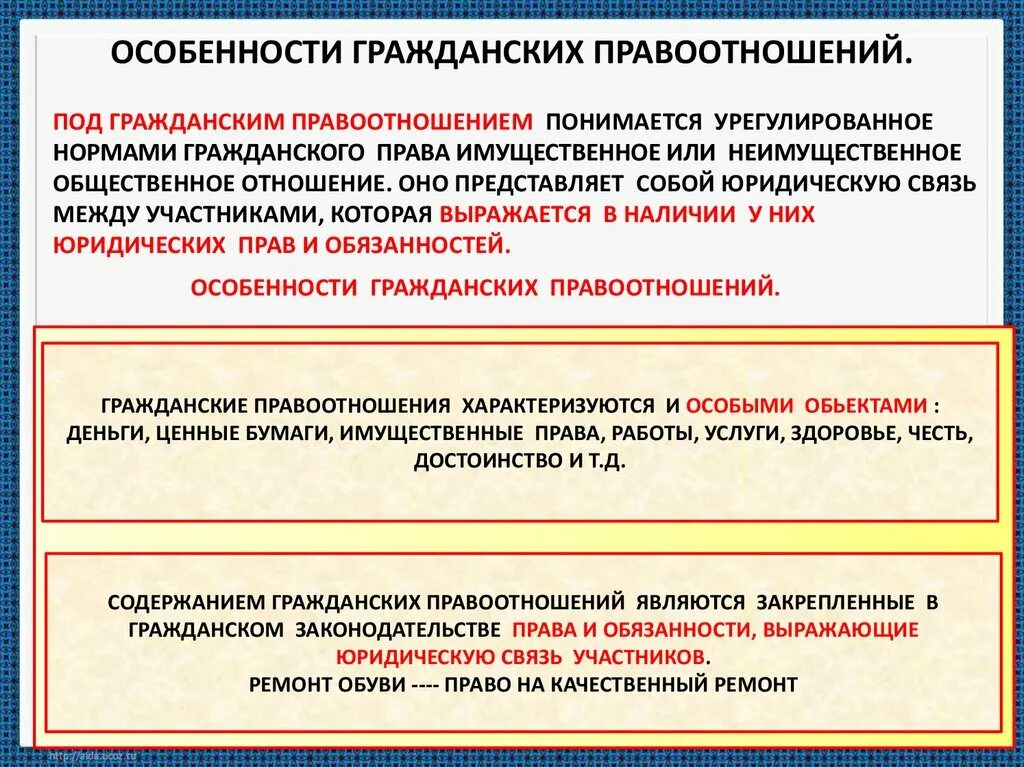 ОСОБЕННОСТИ ГРАЖДАНСКИХ ПРАВООТНОШЕНИЙ.

ПОД ГРАЖДАНСКИМ ПРАВООТНОШЕНИЕМ ПОНИМАЕТСЯ УРЕГУЛИРОВАННОЕ НОРМАМИ ГРАЖДАНСКОГО ПРАВА ИМУЩЕСТВЕННОЕ ИЛИ НЕИМУЩЕСТВЕННОЕ ОБЩЕСТВЕННОЕ ОТНОШЕНИЕ. ОНО ПРЕДСТАВЛЯЕТ СОБОЙ ЮРИДИЧЕСКУЮ СВЯЗЬ МЕЖДУ УЧАСТНИКАМИ, КОТОРАЯ ВЫРАЖАЕТСЯ В НАЛИЧИИ У НИХ ЮРИДИЧЕСКИХ ПРАВ И ОБЯЗАННОСТЕЙ.

ОСОБЕННОСТИ ГРАЖДАНСКИХ ПРАВООТНОШЕНИЙ.

ГРАЖДАНСКИЕ ПРАВООТНОШЕНИЯ ХАРАКТЕРИЗУЮТСЯ И ОСОБЫМИ ОБЬЕКТАМИ : ДЕНЬГИ, ЦЕННЫЕ БУМАГИ, ИМУЩЕСТВЕННЫЕ ПРАВА, РАБОТЫ, УСЛУГИ, ЗДОРОВЬЕ, ЧЕСТЬ, ДОСТОИНСТВО И Т.Д.

СОДЕРЖАНИЕМ ГРАЖДАНСКИХ ПРАВООТНОШЕНИЙ ЯВЛЯЮТСЯ ЗАКРЕПЛЕННЫЕ В ГРАЖДАНСКОМ ЗАКОНОДАТЕЛЬСТВЕ ПРАВА И ОБЯЗАННОСТИ, ВЫРАЖАЮЩИЕ ЮРИДИЧЕСКУЮ СВЯЗЬ УЧАСТНИКОВ.
РЕМОНТ ОБУВИ ---- ПРАВО НА КАЧЕСТВЕННЫЙ РЕМОНТ

http://aida.ucoz.ru